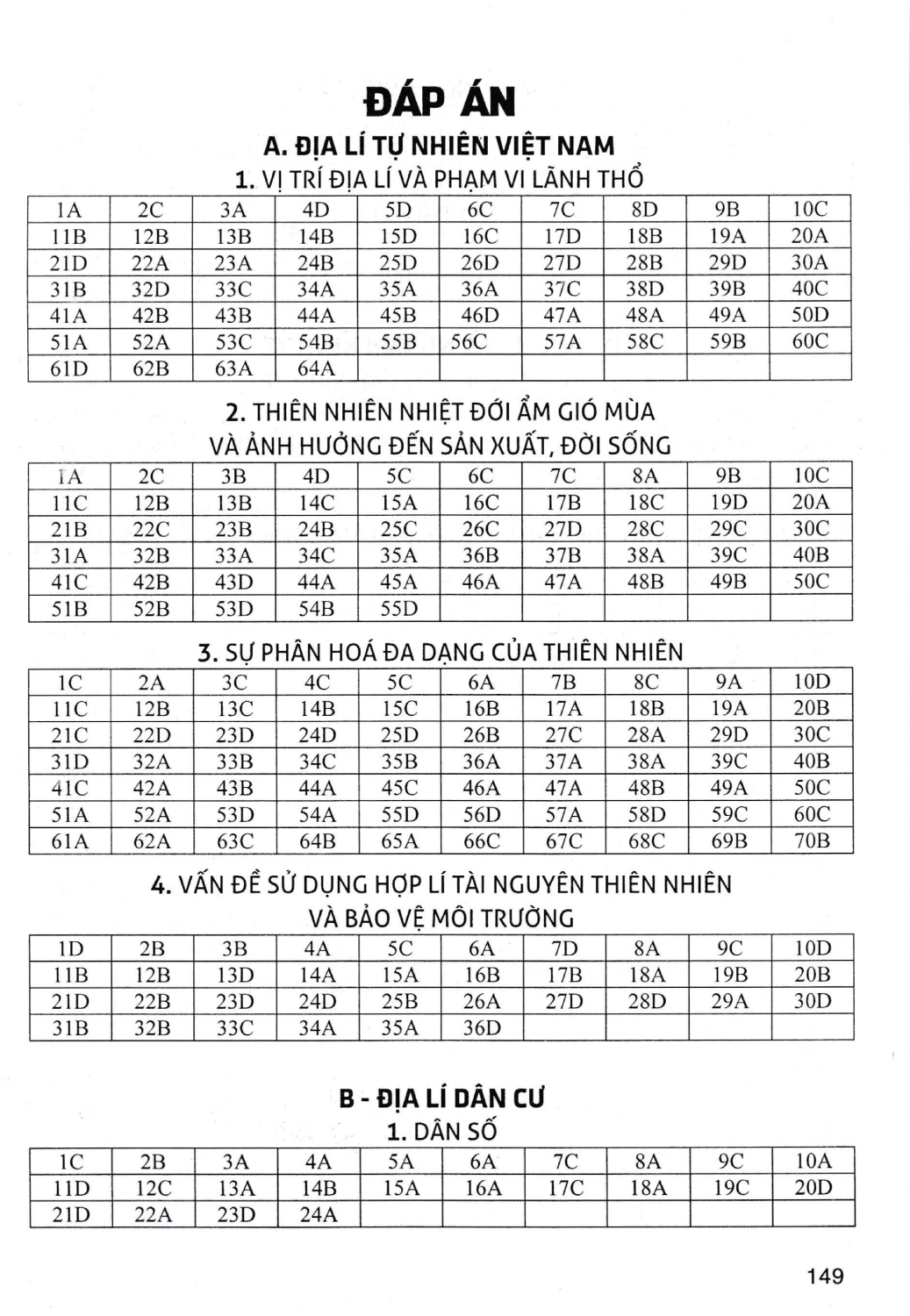 ĐÁP ÁN

A. ĐỊA LÍ TỰ NHIÊN VIỆT NAM

1. VỊ TRÍ ĐỊA LÍ VÀ PHẠM VI LÃNH THỔ

| 1A | 2C | 3A | 4D | 5D | 6C | 7C | 8D | 9B | 10C |
|---|---|---|---|---|---|---|---|---|---|
| 11B | 12B | 13B | 14B | 15D | 16C | 17D | 18B | 19A | 20A |
| 21D | 22A | 23A | 24B | 25D | 26D | 27D | 28B | 29D | 30A |
| 31B | 32D | 33C | 34A | 35A | 36A | 37C | 38D | 39B | 40C |
| 41A | 42B | 43B | 44A | 45B | 46D | 47A | 48A | 49A | 50D |
| 51A | 52A | 53C | 54B | 55B | 56C | 57A | 58C | 59B | 60C |
| 61D | 62B | 63A | 64A | | | | | | |

2. THIÊN NHIÊN NHIỆT ĐỚI ẨM GIÓ MÙA VÀ ẢNH HƯỞNG ĐẾN SẢN XUẤT, ĐỜI SỐNG

| 1A | 2C | 3B | 4D | 5C | 6C | 7C | 8A | 9B | 10C |
|---|---|---|---|---|---|---|---|---|---|
| 11C | 12B | 13B | 14C | 15A | 16C | 17B | 18C | 19D | 20A |
| 21B | 22C | 23B | 24B | 25C | 26C | 27D | 28C | 29C | 30C |
| 31A | 32B | 33A | 34C | 35A | 36B | 37B | 38A | 39C | 40B |
| 41C | 42B | 43D | 44A | 45A | 46A | 47A | 48B | 49B | 50C |
| 51B | 52B | 53D | 54B | 55D | | | | | |

3. SỰ PHÂN HOÁ ĐA DẠNG CỦA THIÊN NHIÊN

| 1C | 2A | 3C | 4C | 5C | 6A | 7B | 8C | 9A | 10D |
|---|---|---|---|---|---|---|---|---|---|
| 11C | 12B | 13C | 14B | 15C | 16B | 17A | 18B | 19A | 20B |
| 21C | 22D | 23D | 24D | 25D | 26B | 27C | 28A | 29D | 30C |
| 31D | 32A | 33B | 34C | 35B | 36A | 37A | 38A | 39C | 40B |
| 41C | 42A | 43B | 44A | 45C | 46A | 47A | 48B | 49A | 50C |
| 51A | 52A | 53D | 54A | 55D | 56D | 57A | 58D | 59C | 60C |
| 61A | 62A | 63C | 64B | 65A | 66C | 67C | 68C | 69B | 70B |

4. VẤN ĐỀ SỬ DỤNG HỢP LÍ TÀI NGUYÊN THIÊN NHIÊN VÀ BẢO VỆ MÔI TRƯỜNG

| 1D | 2B | 3B | 4A | 5C | 6A | 7D | 8A | 9C | 10D |
|---|---|---|---|---|---|---|---|---|---|
| 11B | 12B | 13D | 14A | 15A | 16B | 17B | 18A | 19B | 20B |
| 21D | 22B | 23D | 24D | 25B | 26A | 27D | 28D | 29A | 30D |
| 31B | 32B | 33C | 34A | 35A | 36D | | | | |

B - ĐỊA LÍ DÂN CƯ

1. DÂN SỐ

| 1C | 2B | 3A | 4A | 5A | 6A | 7C | 8A | 9C | 10A |
|---|---|---|---|---|---|---|---|---|---|
| 11D | 12C | 13A | 14B | 15A | 16A | 17C | 18A | 19C | 20D |
| 21D | 22A | 23D | 24A | | | | | | |

149